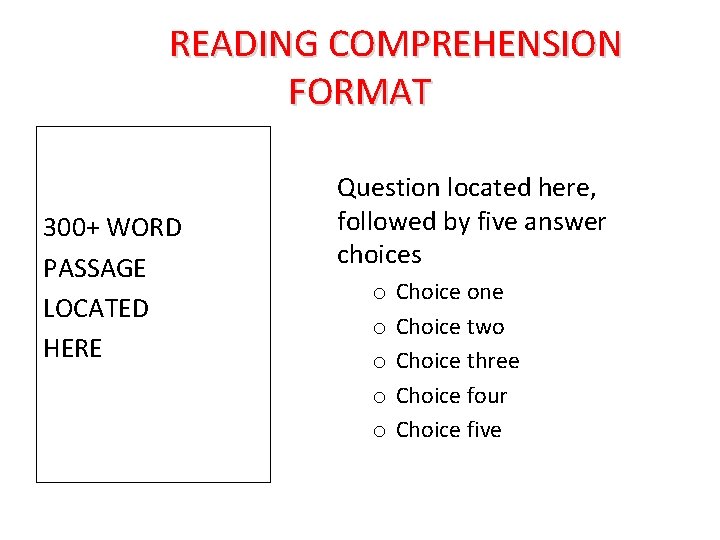 READING COMPREHENSION FORMAT

300+ WORD PASSAGE LOCATED HERE

Question located here, followed by five answer choices

• Choice one
• Choice two
• Choice three
• Choice four
• Choice five